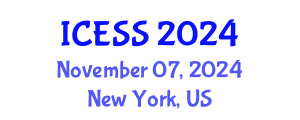 ICESS 2024
November 07, 2024
New York, US